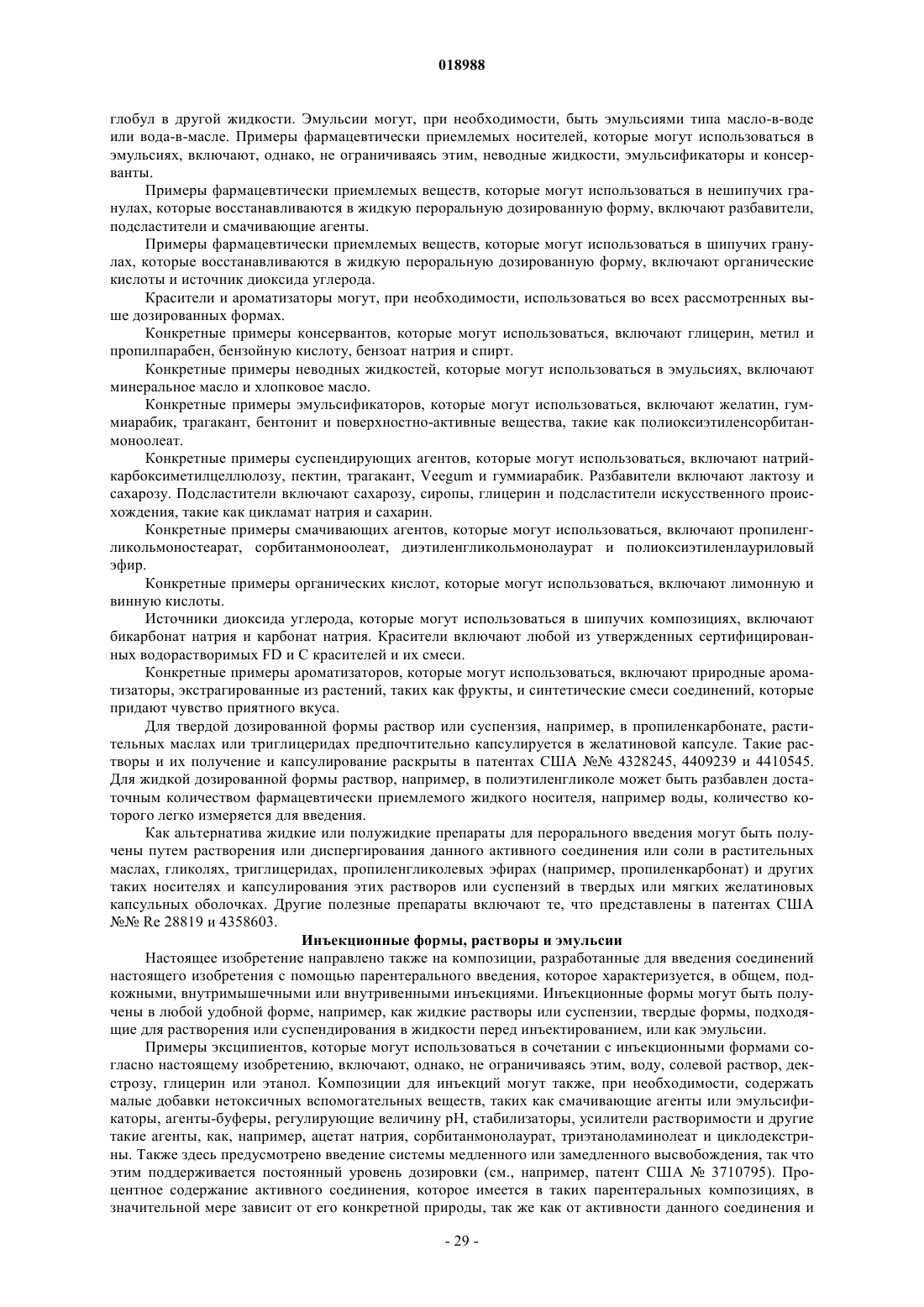 018988

глобул в другой жидкости. Эмульсии могут, при необходимости, быть эмульсиями типа масло-в-воде или вода-в-масле. Примеры фармацевтически приемлемых носителей, которые могут использоваться в эмульсиях, включают, однако, не ограничиваясь этим, неводные жидкости, эмульсификаторы и консерванты.

Примеры фармацевтически приемлемых веществ, которые могут использоваться в нешипучих гранулах, которые восстанавливаются в жидкую пероральную дозированную форму, включают разбавители, подсластители и смачивающие агенты.

Примеры фармацевтически приемлемых веществ, которые могут использоваться в шипучих гранулах, которые восстанавливаются в жидкую пероральную дозированную форму, включают органические кислоты и источник диоксида углерода.

Красители и ароматизаторы могут, при необходимости, использоваться во всех рассмотренных выше дозированных формах.

Конкретные примеры консервантов, которые могут использоваться, включают глицерин, метил и пропилпарабен, бензойную кислоту, бензоат натрия и спирт.

Конкретные примеры неводных жидкостей, которые могут использоваться в эмульсиях, включают минеральное масло и хлопковое масло.

Конкретные примеры эмульсификаторов, которые могут использоваться, включают желатин, гуммиарабик, трагакант, бентонит и поверхностно-активные вещества, такие как полиоксиэтиленсорбитанмоноолеат.

Конкретные примеры суспендирующих агентов, которые могут использоваться, включают натрийкарбоксиметилцеллюлозу, пектин, трагакант, Veegum и гуммиарабик. Разбавители включают лактозу и сахарозу. Подсластители включают сахарозу, сиропы, глицерин и подсластители искусственного происхождения, такие как цикламат натрия и сахарин.

Конкретные примеры смачивающих агентов, которые могут использоваться, включают пропиленгликольмоностеарат, сорбитанмоноолеат, диэтиленгликольмонолаурат и полиоксиэтиленлауриловый эфир.

Конкретные примеры органических кислот, которые могут использоваться, включают лимонную и винную кислоты.

Источники диоксида углерода, которые могут использоваться в шипучих композициях, включают бикарбонат натрия и карбонат натрия. Красители включают любой из утвержденных сертифицированных водорастворимых FD и C красителей и их смеси.

Конкретные примеры ароматизаторов, которые могут использоваться, включают природные ароматизаторы, экстрагированные из растений, таких как фрукты, и синтетические смеси соединений, которые придают чувство приятного вкуса.

Для твердой дозированной формы раствор или суспензия, например, в пропиленкарбонате, растительных маслах или триглицеридах предпочтительно капсулируется в желатиновой капсуле. Такие растворы и их получение и капсулирование раскрыты в патентах США №№ 4328245, 4409239 и 4410545. Для жидкой дозированной формы раствор, например, в полиэтиленгликоле может быть разбавлен достаточным количеством фармацевтически приемлемого жидкого носителя, например воды, количество которого легко измеряется для введения.

Как альтернатива жидкие или полужидкие препараты для перорального введения могут быть получены путем растворения или диспергирования данного активного соединения или соли в растительных маслах, гликолях, триглицеридах, пропиленгликолевых эфирах (например, пропиленкарбонат) и других таких носителях и капсулирования этих растворов или суспензий в твердых или мягких желатиновых капсульных оболочках. Другие полезные препараты включают те, что представлены в патентах США №№ Re 28819 и 4358603.

Инъекционные формы, растворы и эмульсии

Настоящее изобретение направлено также на композиции, разработанные для введения соединений настоящего изобретения с помощью парентерального введения, которое характеризуется, в общем, подкожными, внутримышечными или внутривенными инъекциями. Инъекционные формы могут быть получены в любой удобной форме, например, как жидкие растворы или суспензии, твердые формы, подходящие для растворения или суспендирования в жидкости перед инъектированием, или как эмульсии.

Примеры эксципиентов, которые могут использоваться в сочетании с инъекционными формами согласно настоящему изобретению, включают, однако, не ограничиваясь этим, воду, солевой раствор, декстрозу, глицерин или этанол. Композиции для инъекций могут также, при необходимости, содержать малые добавки нетоксичных вспомогательных веществ, таких как смачивающие агенты или эмульсификаторы, агенты-буферы, регулирующие величину pH, стабилизаторы, усилители растворимости и другие такие агенты, как, например, ацетат натрия, сорбитанмонолаурат, триэтаноламинолеат и циклодекстрины. Также здесь предусмотрено введение системы медленного или замедленного высвобождения, так что этим поддерживается постоянный уровень дозировки (см., например, патент США № 3710795). Процентное содержание активного соединения, которое имеется в таких парентеральных композициях, в значительной мере зависит от его конкретной природы, так же как от активности данного соединения и

- 29 -